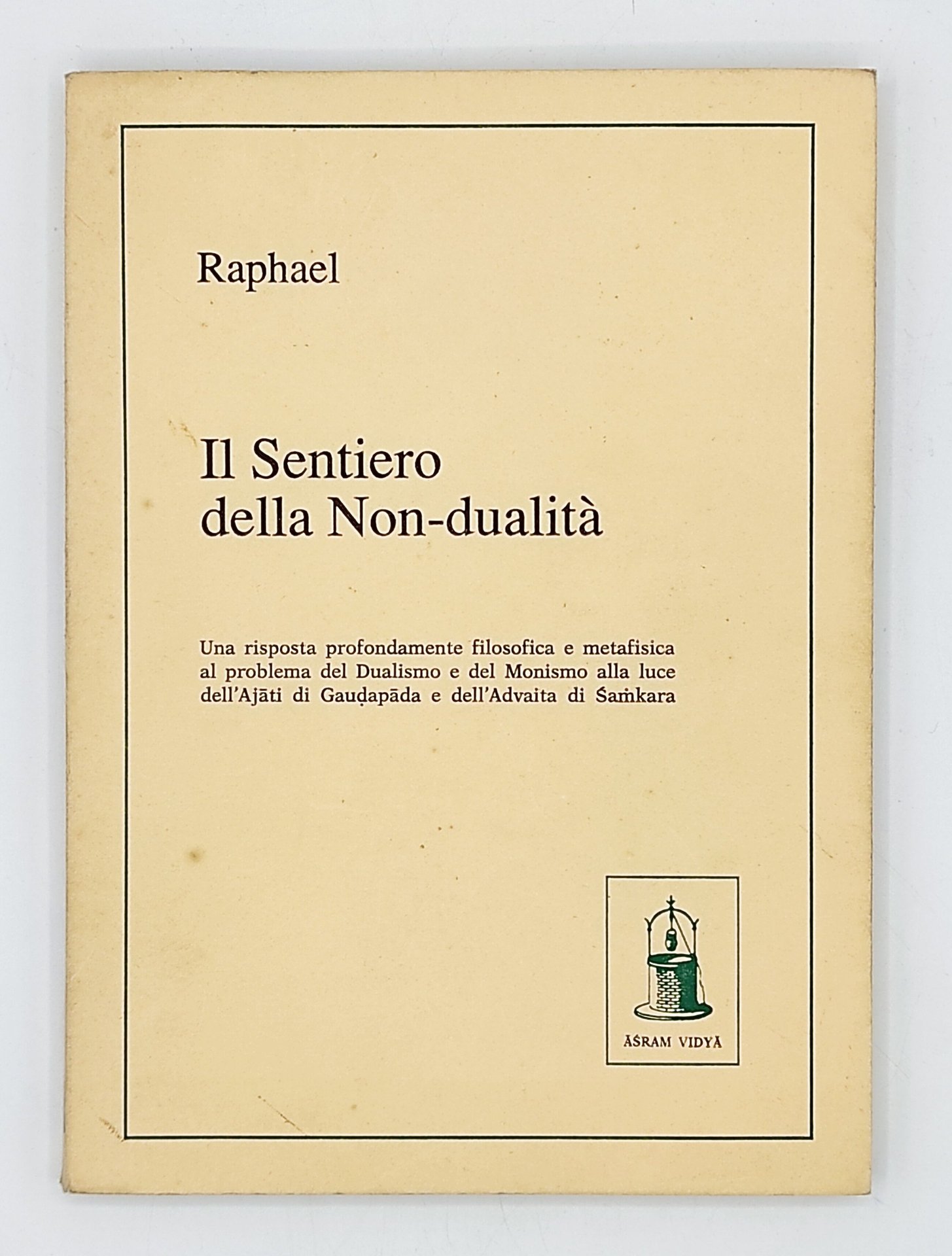 Raphael

Il Sentiero della Non-dualità

Una risposta profondamente filosofica e metafisica al problema del Dualismo e del Monismo alla luce dell'Ajāti di Gauḍapāda e dell'Advaita di Śaṁkara

ĀŚRAM VIDYĀ